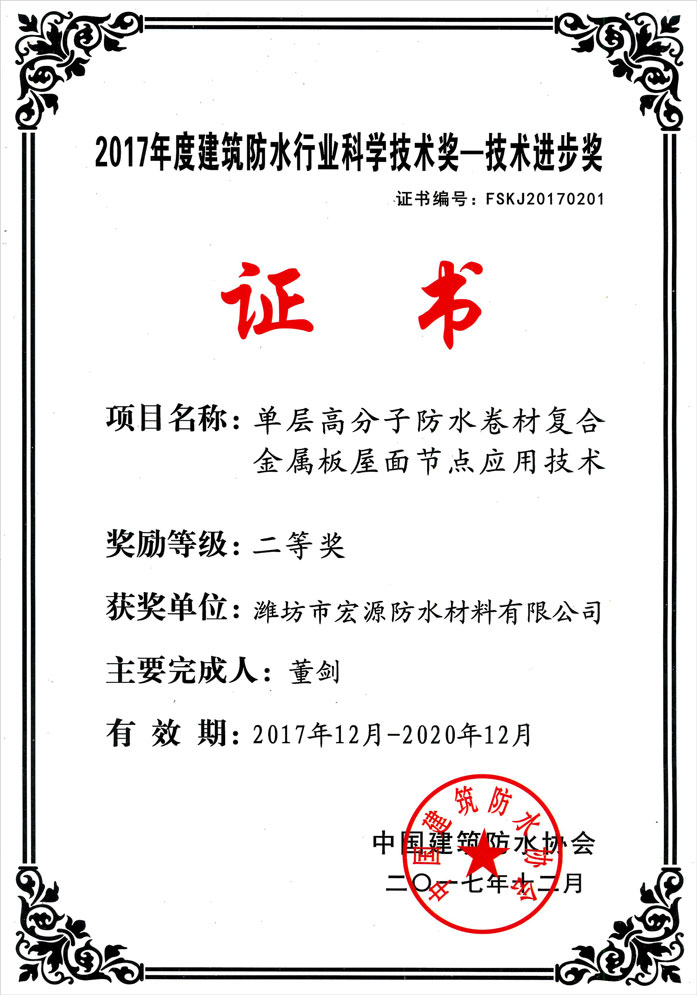 2017年度建筑防水行业科学技术奖—技术进步奖

证书编号：FSKJ20170201

证书

项目名称：单层高分子防水卷材复合金属板屋面节点应用技术

奖励等级：二等奖

获奖单位：潍坊市宏源防水材料有限公司

主要完成人：董剑

有效期：2017年12月-2020年12月

中国建筑防水协会

二〇一七年十二月

中国建筑防水协会